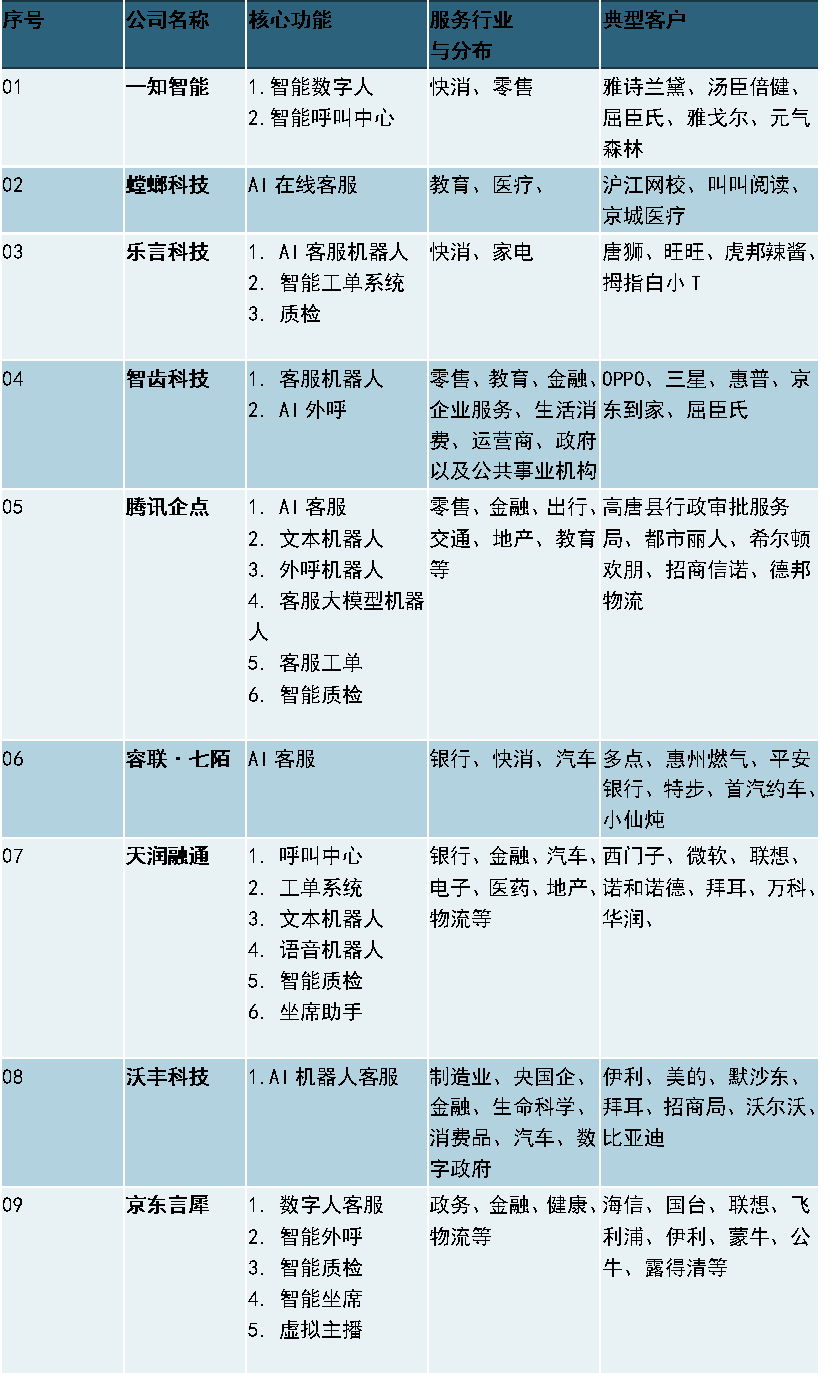 | 序号 | 公司名称 | 核心功能 | 服务行业与分布 | 典型客户 |
|---|---|---|---|---|
| 01 | 一知智能 | 1.智能数字人 2.智能呼叫中心 | 快消、零售 | 雅诗兰黛、汤臣倍健、屈臣氏、雅戈尔、元气森林 |
| 02 | 螳螂科技 | AI在线客服 | 教育、医疗、 | 沪江网校、叫叫阅读、京城医疗 |
| 03 | 乐言科技 | 1. AI客服机器人 2. 智能工单系统 3. 质检 | 快消、家电 | 唐狮、旺旺、虎邦辣酱、拇指白小T |
| 04 | 智齿科技 | 1. 客服机器人 2. AI外呼 | 零售、教育、金融、企业服务、生活消费、运营商、政府以及公共事业机构 | OPPO、三星、惠普、京东到家、屈臣氏 |
| 05 | 腾讯企点 | 1. AI客服 2. 文本机器人 3. 外呼机器人 4. 客服大模型机器人 5. 客服工单 6. 智能质检 | 零售、金融、出行、交通、地产、教育等 | 高唐县行政审批服务局、都市丽人、希尔顿欢朋、招商信诺、德邦物流 |
| 06 | 容联·七陌 | AI客服 | 银行、快消、汽车 | 多点、惠州燃气、平安银行、特步、首汽约车、小仙炖 |
| 07 | 天润融通 | 1. 呼叫中心 2. 工单系统 3. 文本机器人 4. 语音机器人 5. 智能质检 6. 坐席助手 | 银行、金融、汽车、电子、医药、地产、物流等 | 西门子、微软、联想、诺和诺德、拜耳、万科、华润、 |
| 08 | 沃丰科技 | 1.AI机器人客服 | 制造业、央国企、金融、生命科学、消费品、汽车、数字政府 | 伊利、美的、默沙东、拜耳、招商局、沃尔沃、比亚迪 |
| 09 | 京东言犀 | 1. 数字人客服 2. 智能外呼 3. 智能质检 4. 智能坐席 5. 虚拟主播 | 政务、金融、健康、物流等 | 海信、国台、联想、飞利浦、伊利、蒙牛、公牛、露得清等 |